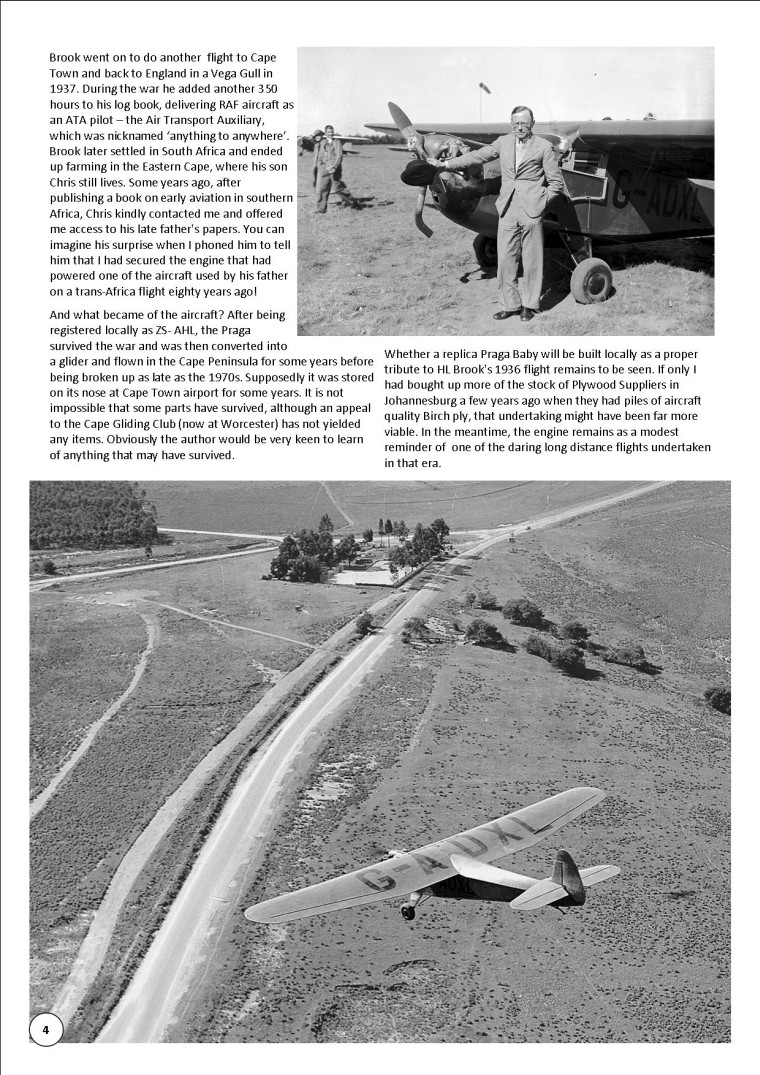 Brook went on to do another flight to Cape Town and back to England in a Vega Gull in 1937. During the war he added another 350 hours to his log book, delivering RAF aircraft as an ATA pilot – the Air Transport Auxiliary, which was nicknamed 'anything to anywhere'. Brook later settled in South Africa and ended up farming in the Eastern Cape, where his son Chris still lives. Some years ago, after publishing a book on early aviation in southern Africa, Chris kindly contacted me and offered me access to his late father's papers. You can imagine his surprise when I phoned him to tell him that I had secured the engine that had powered one of the aircraft used by his father on a trans-Africa flight eighty years ago!

And what became of the aircraft? After being registered locally as ZS- AHL, the Praga survived the war and was then converted into a glider and flown in the Cape Peninsula for some years before being broken up as late as the 1970s. Supposedly it was stored on its nose at Cape Town airport for some years. It is not impossible that some parts have survived, although an appeal to the Cape Gliding Club (now at Worcester) has not yielded any items. Obviously the author would be very keen to learn of anything that may have survived.

G-ADXL

Whether a replica Praga Baby will be built locally as a proper tribute to HL Brook's 1936 flight remains to be seen. If only I had bought up more of the stock of Plywood Suppliers in Johannesburg a few years ago when they had piles of aircraft quality Birch ply, that undertaking might have been far more viable. In the meantime, the engine remains as a modest reminder of one of the daring long distance flights undertaken in that era.

G-ADXL

ADXL

4